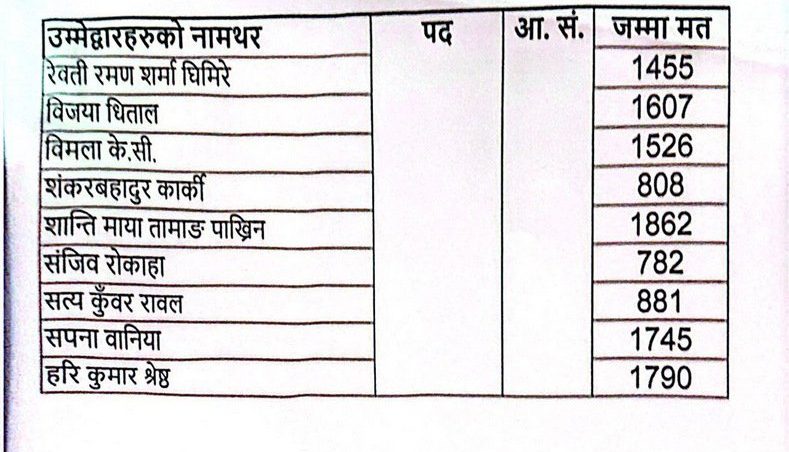 | उम्मेद्वारहरुको नामथर | पद | आ. सं. | जम्मा मत |
|---|---|---|---|
| रेवती रमण शर्मा घिमिरे | | | 1455 |
| विजया धिताल | | | 1607 |
| विमला के.सी. | | | 1526 |
| शंकरबहादुर कार्की | | | 808 |
| शान्ति माया तामाङ पाख्रिन | | | 1862 |
| संजिव रोकाहा | | | 782 |
| सत्य कुँवर रावल | | | 881 |
| सपना वानिया | | | 1745 |
| हरि कुमार श्रेष्ठ | | | 1790 |